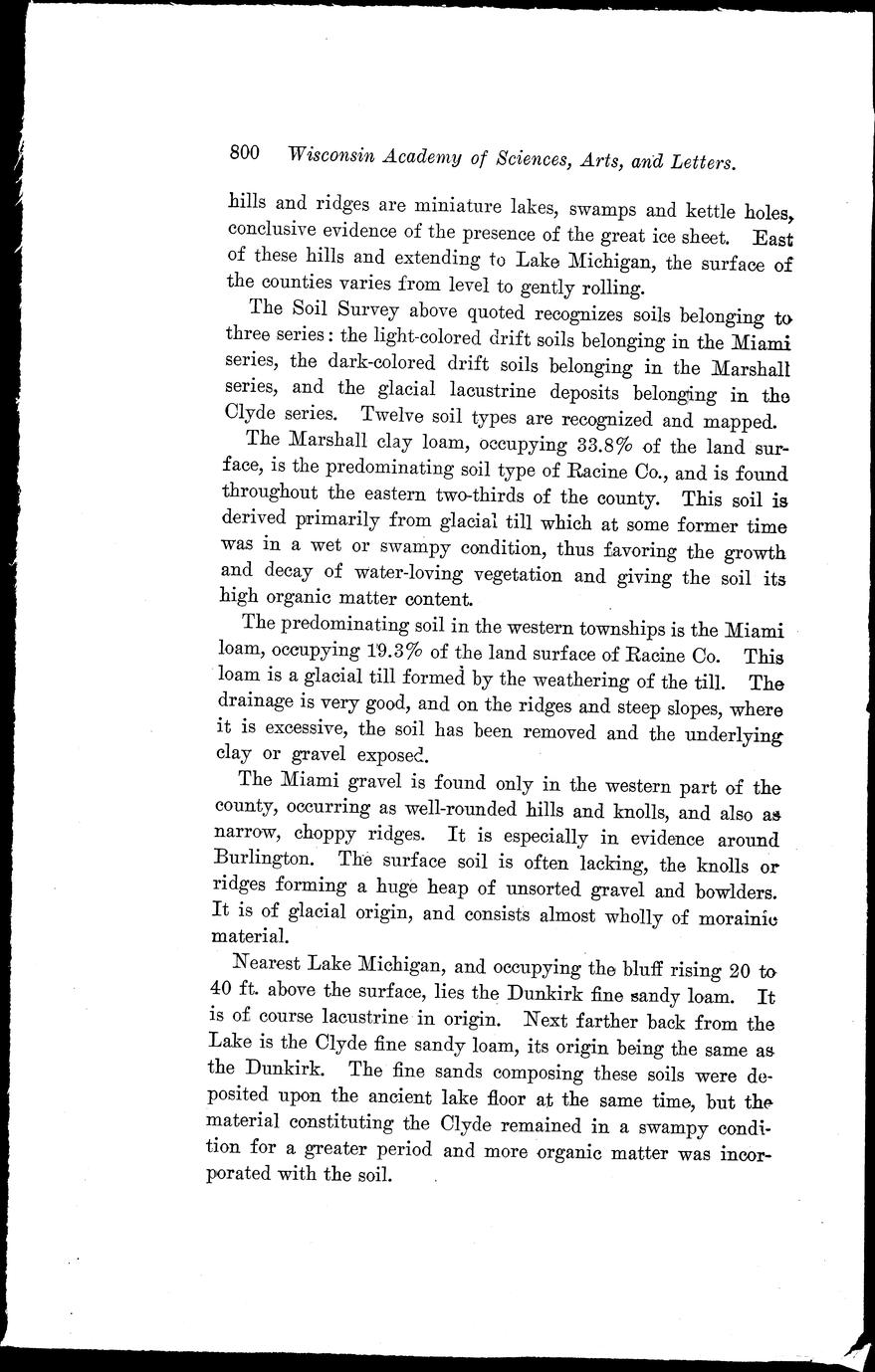 800 Wisconsin Academy of Sciences, Arts, and Letters.

hills and ridges are miniature lakes, swamps and kettle holes, conclusive evidence of the presence of the great ice sheet. East of these hills and extending to Lake Michigan, the surface of the counties varies from level to gently rolling.

The Soil Survey above quoted recognizes soils belonging to three series: the light-colored drift soils belonging in the Miami series, the dark-colored drift soils belonging in the Marshall series, and the glacial lacustrine deposits belonging in the Clyde series. Twelve soil types are recognized and mapped.

The Marshall clay loam, occupying 33.8% of the land surface, is the predominating soil type of Racine Co., and is found throughout the eastern two-thirds of the county. This soil is derived primarily from glacial till which at some former time was in a wet or swampy condition, thus favoring the growth and decay of water-loving vegetation and giving the soil its high organic matter content.

The predominating soil in the western townships is the Miami loam, occupying 19.3% of the land surface of Racine Co. This loam is a glacial till formed by the weathering of the till. The drainage is very good, and on the ridges and steep slopes, where it is excessive, the soil has been removed and the underlying clay or gravel exposed.

The Miami gravel is found only in the western part of the county, occurring as well-rounded hills and knolls, and also as narrow, choppy ridges. It is especially in evidence around Burlington. The surface soil is often lacking, the knolls or ridges forming a huge heap of unsorted gravel and bowlders. It is of glacial origin, and consists almost wholly of morainic material.

Nearest Lake Michigan, and occupying the bluff rising 20 to 40 ft. above the surface, lies the Dunkirk fine sandy loam. It is of course lacustrine in origin. Next farther back from the Lake is the Clyde fine sandy loam, its origin being the same as the Dunkirk. The fine sands composing these soils were deposited upon the ancient lake floor at the same time, but the material constituting the Clyde remained in a swampy condition for a greater period and more organic matter was incorporated with the soil.